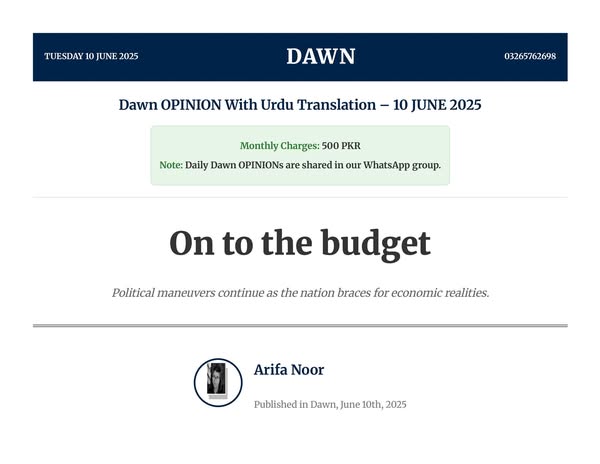 TUESDAY 10 JUNE 2025

DAWN

03265762698

Dawn OPINION With Urdu Translation – 10 JUNE 2025

Monthly Charges: 500 PKR

Note: Daily Dawn OPINIONs are shared in our WhatsApp group.

On to the budget

Political maneuvers continue as the nation braces for economic realities.

Arifa Noor

Published in Dawn, June 10th, 2025